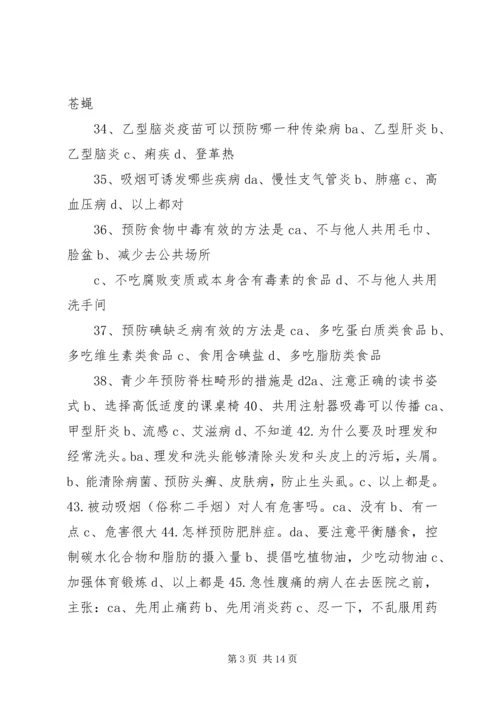 苍蝇

34、乙型脑炎疫苗可以预防哪一种传染病 ba、乙型肝炎 b、乙型脑炎 c、痢疾 d、登革热

35、吸烟可诱发哪些疾病 da、慢性支气管炎 b、肺癌 c、高血压病 d、以上都对

36、预防食物中毒有效的方法是 ca、不与他人共用毛巾、脸盆 b、减少去公共场所

c、不吃腐败变质或本身含有毒素的食品 d、不与他人共用洗手间

37、预防碘缺乏病有效的方法是 ca、多吃蛋白质类食品 b、多吃维生素类食品 c、食用含碘盐 d、多吃脂肪类食品

38、青少年预防脊柱畸形的措施是 d2a、注意正确的读书姿式 b、选择高低适度的课桌椅 40、共用注射器吸毒可以传播 ca、甲型肝炎 b、流感 c、艾滋病 d、不知道 42.为什么要及时理发和经常洗头。ba、理发和洗头能够清除头发和头皮上的污垢，头屑。b、能清除病菌、预防头癣、皮肤病，防止生头虱。c、以上都是。43.被动吸烟（俗称二手烟）对人有危害吗。ca、没有 b、有一点 c、危害很大 44.怎样预防肥胖症。da、要注意平衡膳食，控制碳水化合物和脂肪的摄入量 b、提倡吃植物油，少吃动物油 c、加强体育锻炼 d、以上都是 45.急性腹痛的病人在去医院之前，主张：ca、先用止痛药 b、先用消炎药 c、忍一下，不乱服用药

第 3 页 共 14 页